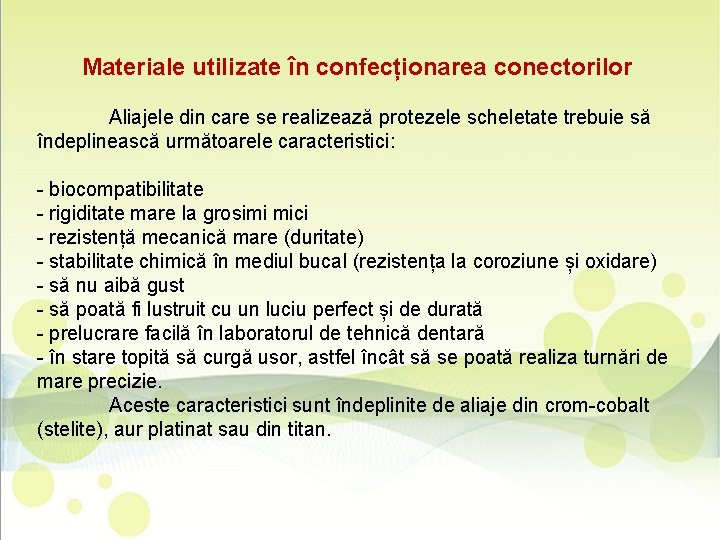 Materiale utilizate în confecționarea conectorilor

Aliajele din care se realizează protezele scheletate trebuie să îndeplinească următoarele caracteristici:

- biocompatibilitate
- rigiditate mare la grosimi mici
- rezistență mecanică mare (duritate)
- stabilitate chimică în mediul bucal (rezistența la coroziune și oxidare)
- să nu aibă gust
- să poată fi lustruit cu un luciu perfect și de durată
- prelucrare facilă în laboratorul de tehnică dentară
- în stare topită să curgă usor, astfel încât să se poată realiza turnări de mare precizie.

Aceste caracteristici sunt îndeplinite de aliaje din crom-cobalt (stelite), aur platinat sau din titan.